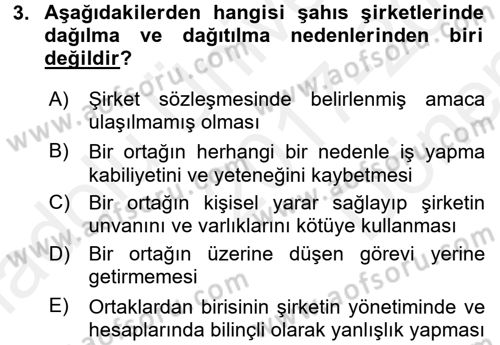 3. Aşağıdakilerden hangisi şahıs şirketlerinde dağılma ve dağıtılma nedenlerinden biri değildir?

A) Şirket sözleşmesinde belirlenmiş amaca ulaşılmamış olması

B) Bir ortağın herhangi bir nedenle iş yapma kabiliyetini ve yeteneğini kaybetmesi

C) Bir ortağın kişisel yarar sağlayıp şirketin unvanını ve varlıklarını kötüye kullanması

D) Bir ortağın üzerine düşen görevi yerine getirmemesi

E) Ortaklardan birisinin şirketin yönetiminde ve hesaplarında bilinçli olarak yanlışlık yapması

www.aofsoru.com